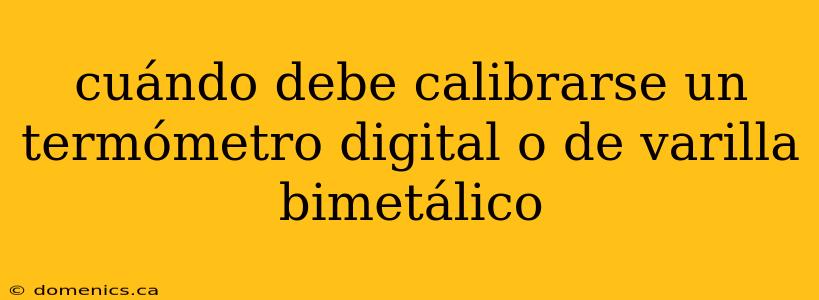 cuándo debe calibrarse un termómetro digital o de varilla bimetálico

© domenics.ca